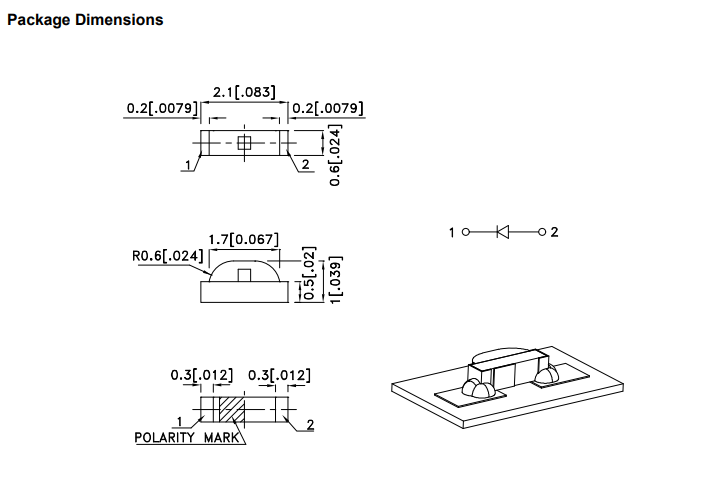 Package Dimensions

2.1[.083]
0.2[.0079]
0.2[.0079]
0.6[.024]
1
2

1.7[0.067]
R0.6[.024]
0.5[.02]
1[.039]

1
2

0.3[.012]
0.3[.012]
1
2
POLARITY MARK